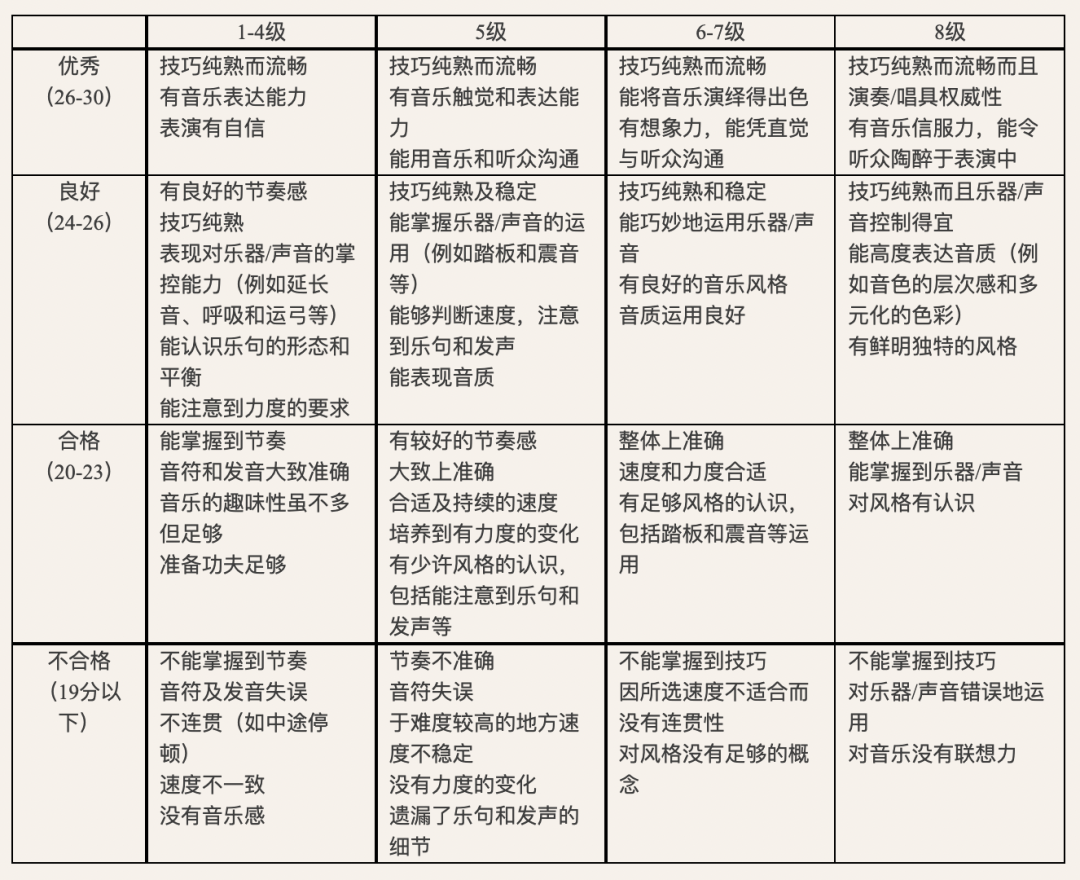 |  | 1-4级 | 5级 | 6-7级 | 8级 |
|---|---|---|---|---|
| 优秀(26-30) | 技巧纯熟而流畅 有音乐表达能力 表演有自信 | 技巧纯熟而流畅 有音乐触觉和表达能力 能用音乐和听众沟通 | 技巧纯熟而流畅 能将音乐演绎得出色 有想象力，能凭直觉与听众沟通 | 技巧纯熟而流畅而且演奏/唱具权威性 有音乐信服力，能令听众陶醉于表演中 |
| 良好(24-26) | 有良好的节奏感 技巧纯熟 表现对乐器/声音的掌控能力（例如延长音、呼吸和运弓等） 能认识乐句的形态和平衡 能注意到力度的要求 | 技巧纯熟及稳定 能掌握乐器/声音的运用（例如踏板和震音等） 能够判断速度，注意到乐句和发声 能表现音质 | 技巧纯熟和稳定 能巧妙地运用乐器/声音 有良好的音乐风格 音质运用良好 | 技巧纯熟而且乐器/声音控制得宜 能高度表达音质（例如音色的层次感和多元化的色彩） 有鲜明独特的风格 |
| 合格(20-23) | 能掌握到节奏 音符和发音大致准确 音乐的趣味性虽不多但足够 准备功夫足够 | 有较好的节奏感 大致上准确 合适及持续的速度 培养到有力度的变化 有少许风格的认识，包括能注意到乐句和发声等 | 整体上准确 速度和力度合适 有足够风格的认识，包括踏板和震音等运用 | 整体上准确 能掌握到乐器/声音 对风格有认识 |
| 不合格(19分以下) | 不能掌握到节奏 音符及发音失误 不连贯（如中途停顿） 速度不一致 没有音乐感 | 节奏不准确 音符失误 于难度较高的地方速度不稳定 没有力度的变化 遗漏了乐句和发声的细节 | 不能掌握到技巧 因所选速度不适合而没有连贯性 对风格没有足够的概念 | 不能掌握到技巧 对乐器/声音错误地运用 对音乐没有联想力 |